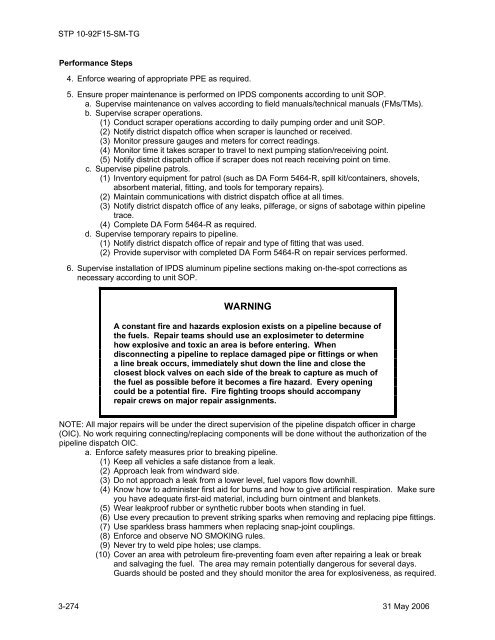 STP 10-92F15-SM-TG

Performance Steps

4. Enforce wearing of appropriate PPE as required.

5. Ensure proper maintenance is performed on IPDS components according to unit SOP.
a. Supervise maintenance on valves according to field manuals/technical manuals (FMs/TMs).
b. Supervise scraper operations.
(1) Conduct scraper operations according to daily pumping order and unit SOP.
(2) Notify district dispatch office when scraper is launched or received.
(3) Monitor pressure gauges and meters for correct readings.
(4) Monitor time it takes scraper to travel to next pumping station/receiving point.
(5) Notify district dispatch office if scraper does not reach receiving point on time.
c. Supervise pipeline patrols.
(1) Inventory equipment for patrol (such as DA Form 5464-R, spill kit/containers, shovels, absorbent material, fitting, and tools for temporary repairs).
(2) Maintain communications with district dispatch office at all times.
(3) Notify district dispatch office of any leaks, pilferage, or signs of sabotage within pipeline trace.
(4) Complete DA Form 5464-R as required.
d. Supervise temporary repairs to pipeline.
(1) Notify district dispatch office of repair and type of fitting that was used.
(2) Provide supervisor with completed DA Form 5464-R on repair services performed.

6. Supervise installation of IPDS aluminum pipeline sections making on-the-spot corrections as necessary according to unit SOP.

WARNING

A constant fire and hazards explosion exists on a pipeline because of the fuels. Repair teams should use an explosimeter to determine how explosive and toxic an area is before entering. When disconnecting a pipeline to replace damaged pipe or fittings or when a line break occurs, immediately shut down the line and close the closest block valves on each side of the break to capture as much of the fuel as possible before it becomes a fire hazard. Every opening could be a potential fire. Fire fighting troops should accompany repair crews on major repair assignments.

NOTE: All major repairs will be under the direct supervision of the pipeline dispatch officer in charge (OIC). No work requiring connecting/replacing components will be done without the authorization of the pipeline dispatch OIC.
a. Enforce safety measures prior to breaking pipeline.
(1) Keep all vehicles a safe distance from a leak.
(2) Approach leak from windward side.
(3) Do not approach a leak from a lower level, fuel vapors flow downhill.
(4) Know how to administer first aid for burns and how to give artificial respiration. Make sure you have adequate first-aid material, including burn ointment and blankets.
(5) Wear leakproof rubber or synthetic rubber boots when standing in fuel.
(6) Use every precaution to prevent striking sparks when removing and replacing pipe fittings.
(7) Use sparkless brass hammers when replacing snap-joint couplings.
(8) Enforce and observe NO SMOKING rules.
(9) Never try to weld pipe holes; use clamps.
(10) Cover an area with petroleum fire-preventing foam even after repairing a leak or break and salvaging the fuel. The area may remain potentially dangerous for several days. Guards should be posted and they should monitor the area for explosiveness, as required.

3-274 31 May 2006